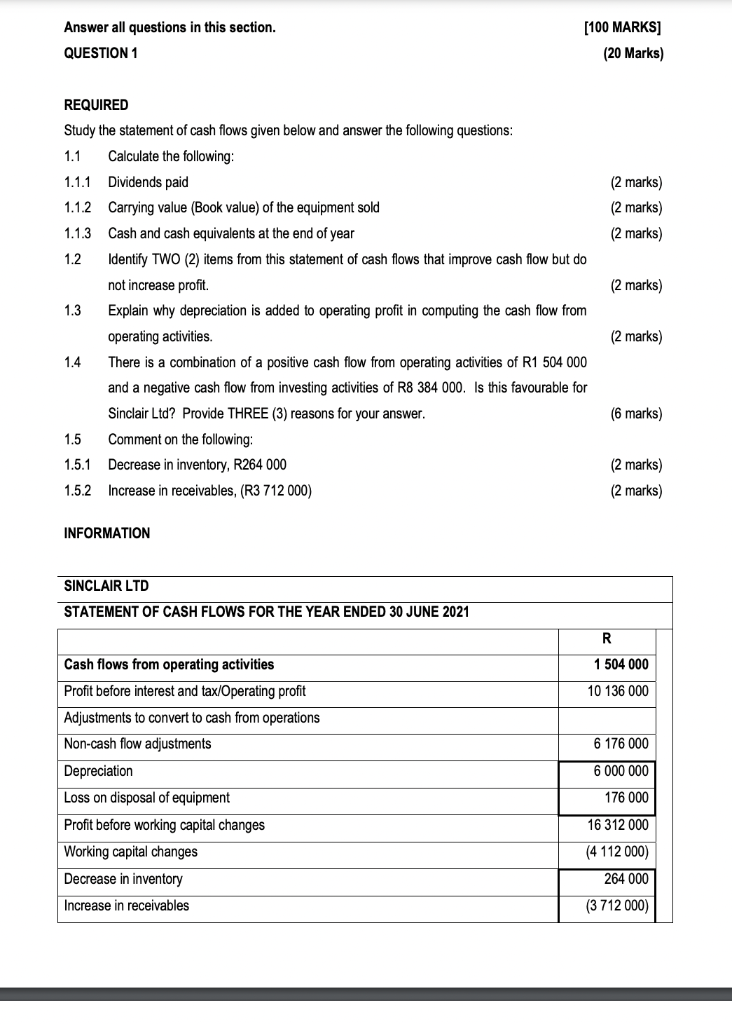 Answer all questions in this section. [100 MARKS]

QUESTION 1 (20 Marks)

REQUIRED

Study the statement of cash flows given below and answer the following questions:

1.1 Calculate the following:

1.1.1 Dividends paid (2 marks)

1.1.2 Carrying value (Book value) of the equipment sold (2 marks)

1.1.3 Cash and cash equivalents at the end of year (2 marks)

1.2 Identify TWO (2) items from this statement of cash flows that improve cash flow but do not increase profit. (2 marks)

1.3 Explain why depreciation is added to operating profit in computing the cash flow from operating activities. (2 marks)

1.4 There is a combination of a positive cash flow from operating activities of R1 504 000 and a negative cash flow from investing activities of R8 384 000. Is this favourable for Sinclair Ltd? Provide THREE (3) reasons for your answer. (6 marks)

1.5 Comment on the following:

1.5.1 Decrease in inventory, R264 000 (2 marks)

1.5.2 Increase in receivables, (R3 712 000) (2 marks)

INFORMATION

SINCLAIR LTD

STATEMENT OF CASH FLOWS FOR THE YEAR ENDED 30 JUNE 2021

| | R |
|---|---|
| Cash flows from operating activities | 1 504 000 |
| Profit before interest and tax/Operating profit | 10 136 000 |
| Adjustments to convert to cash from operations | |
| Non-cash flow adjustments | 6 176 000 |
| Depreciation | 6 000 000 |
| Loss on disposal of equipment | 176 000 |
| Profit before working capital changes | 16 312 000 |
| Working capital changes | (4 112 000) |
| Decrease in inventory | 264 000 |
| Increase in receivables | (3 712 000) |